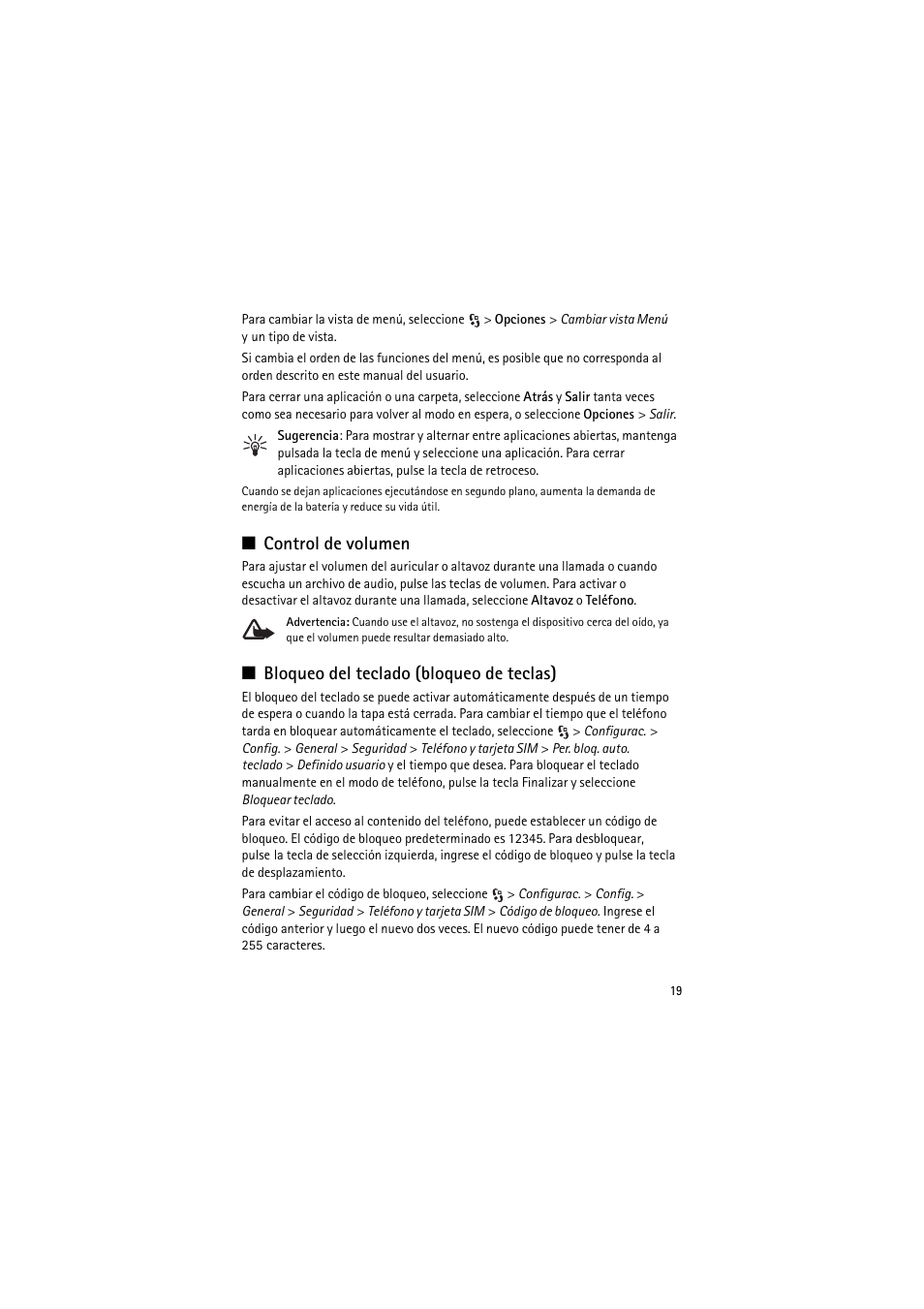 Para cambiar la vista de menú, seleccione > Opciones > Cambiar vista Menú y un tipo de vista.

Si cambia el orden de las funciones del menú, es posible que no corresponda al orden descrito en este manual del usuario.

Para cerrar una aplicación o una carpeta, seleccione Atrás y Salir tanta veces como sea necesario para volver al modo en espera, o seleccione Opciones > Salir.

Sugerencia: Para mostrar y alternar entre aplicaciones abiertas, mantenga pulsada la tecla de menú y seleccione una aplicación. Para cerrar aplicaciones abiertas, pulse la tecla de retroceso.

Cuando se dejan aplicaciones ejecutándose en segundo plano, aumenta la demanda de energía de la batería y reduce su vida útil.

■ Control de volumen

Para ajustar el volumen del auricular o altavoz durante una llamada o cuando escucha un archivo de audio, pulse las teclas de volumen. Para activar o desactivar el altavoz durante una llamada, seleccione Altavoz o Teléfono.

Advertencia: Cuando use el altavoz, no sostenga el dispositivo cerca del oído, ya que el volumen puede resultar demasiado alto.

■ Bloqueo del teclado (bloqueo de teclas)

El bloqueo del teclado se puede activar automáticamente después de un tiempo de espera o cuando la tapa está cerrada. Para cambiar el tiempo que el teléfono tarda en bloquear automáticamente el teclado, seleccione > Configurac. > Config. > General > Seguridad > Teléfono y tarjeta SIM > Per. bloq. auto. teclado > Definido usuario y el tiempo que desea. Para bloquear el teclado manualmente en el modo de teléfono, pulse la tecla Finalizar y seleccione Bloquear teclado.

Para evitar el acceso al contenido del teléfono, puede establecer un código de bloqueo. El código de bloqueo predeterminado es 12345. Para desbloquear, pulse la tecla de selección izquierda, ingrese el código de bloqueo y pulse la tecla de desplazamiento.

Para cambiar el código de bloqueo, seleccione > Configurac. > Config. > General > Seguridad > Teléfono y tarjeta SIM > Código de bloqueo. Ingrese el código anterior y luego el nuevo dos veces. El nuevo código puede tener de 4 a 255 caracteres.

19